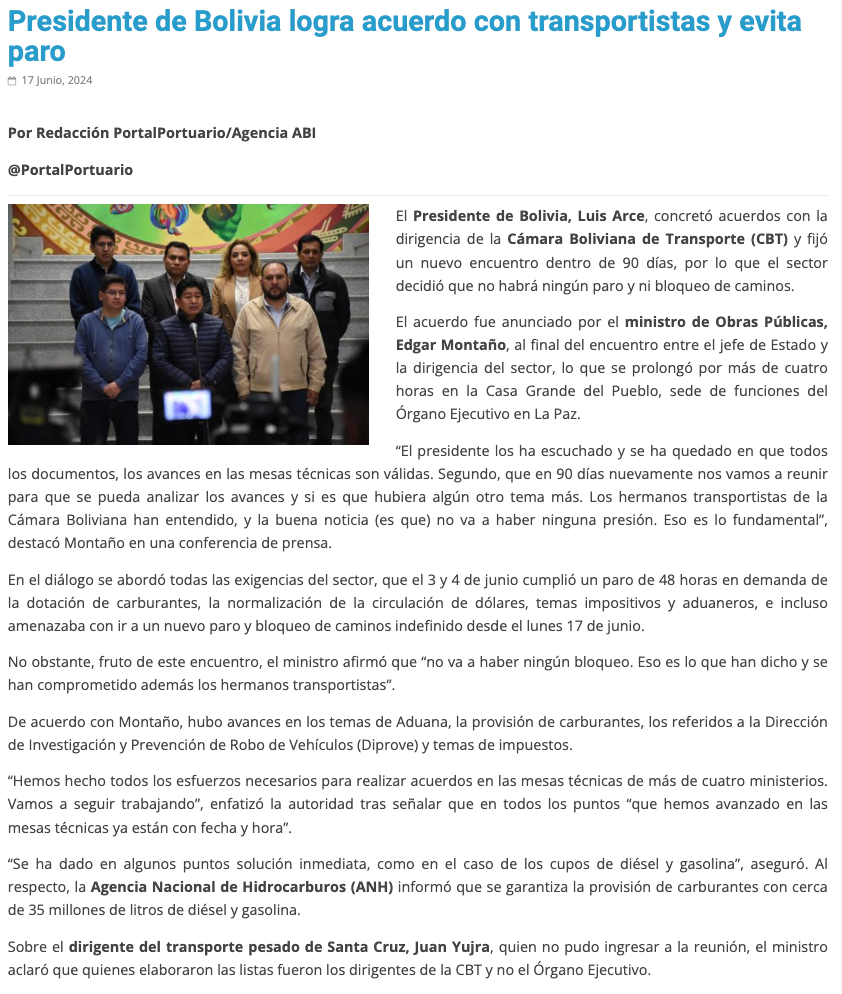 Presidente de Bolivia logra acuerdo con transportistas y evita paro

17 Junio, 2024

Por Redacción PortalPortuario/Agencia ABI

@PortalPortuario

El Presidente de Bolivia, Luis Arce, concretó acuerdos con la dirigencia de la Cámara Boliviana de Transporte (CBT) y fijó un nuevo encuentro dentro de 90 días, por lo que el sector decidió que no habrá ningún paro y ni bloqueo de caminos.

El acuerdo fue anunciado por el ministro de Obras Públicas, Edgar Montaño, al final del encuentro entre el jefe de Estado y la dirigencia del sector, lo que se prolongó por más de cuatro horas en la Casa Grande del Pueblo, sede de funciones del Órgano Ejecutivo en La Paz.

“El presidente los ha escuchado y se ha quedado en que todos los documentos, los avances en las mesas técnicas son válidas. Segundo, que en 90 días nuevamente nos vamos a reunir para que se pueda analizar los avances y si es que hubiera algún otro tema más. Los hermanos transportistas de la Cámara Boliviana han entendido, y la buena noticia (es que) no va a haber ninguna presión. Eso es lo fundamental”, destacó Montaño en una conferencia de prensa.

En el diálogo se abordó todas las exigencias del sector, que el 3 y 4 de junio cumplió un paro de 48 horas en demanda de la dotación de carburantes, la normalización de la circulación de dólares, temas impositivos y aduaneros, e incluso amenazaba con ir a un nuevo paro y bloqueo de caminos indefinido desde el lunes 17 de junio.

No obstante, fruto de este encuentro, el ministro afirmó que “no va a haber ningún bloqueo. Eso es lo que han dicho y se han comprometido además los hermanos transportistas”.

De acuerdo con Montaño, hubo avances en los temas de Aduana, la provisión de carburantes, los referidos a la Dirección de Investigación y Prevención de Robo de Vehículos (Diprove) y temas de impuestos.

“Hemos hecho todos los esfuerzos necesarios para realizar acuerdos en las mesas técnicas de más de cuatro ministerios. Vamos a seguir trabajando”, enfatizó la autoridad tras señalar que en todos los puntos “que hemos avanzado en las mesas técnicas ya están con fecha y hora”.

“Se ha dado en algunos puntos solución inmediata, como en el caso de los cupos de diésel y gasolina”, aseguró. Al respecto, la Agencia Nacional de Hidrocarburos (ANH) informó que se garantiza la provisión de carburantes con cerca de 35 millones de litros de diésel y gasolina.

Sobre el dirigente del transporte pesado de Santa Cruz, Juan Yujra, quien no pudo ingresar a la reunión, el ministro aclaró que quienes elaboraron las listas fueron los dirigentes de la CBT y no el Órgano Ejecutivo.